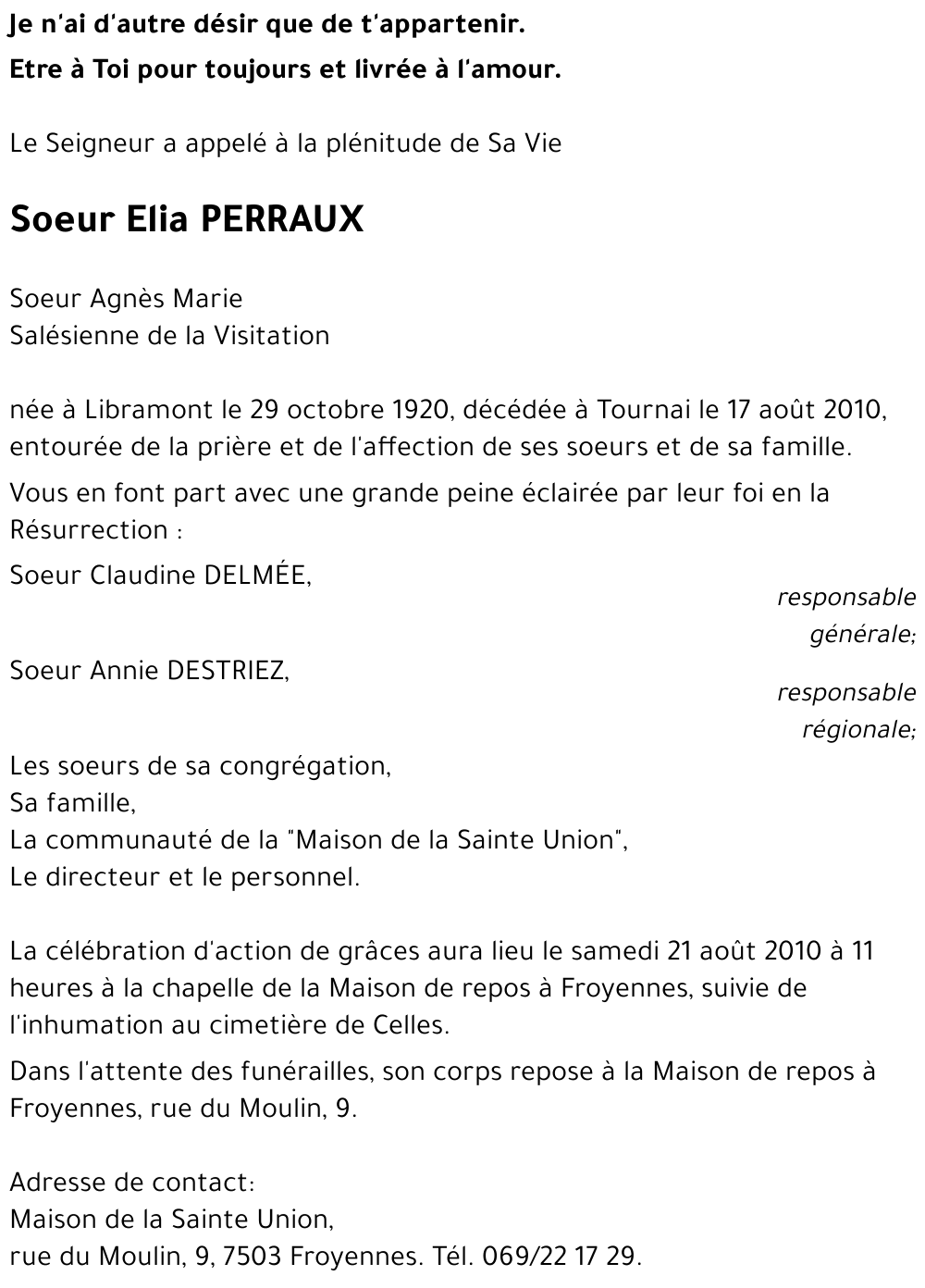 Je n'ai d'autre désir que de t'appartenir.
Etre à Toi pour toujours et livrée à l'amour.

Le Seigneur a appelé à la plénitude de Sa Vie

Soeur Elia PERRAUX

Soeur Agnès Marie
Salésienne de la Visitation

née à Libramont le 29 octobre 1920, décédée à Tournai le 17 août 2010, entourée de la prière et de l'affection de ses soeurs et de sa famille.

Vous en font part avec une grande peine éclairée par leur foi en la Résurrection :

Soeur Claudine DELMÉE,
responsable générale;
Soeur Annie DESTRIEZ,
responsable régionale;
Les soeurs de sa congrégation,
Sa famille,
La communauté de la "Maison de la Sainte Union",
Le directeur et le personnel.

La célébration d'action de grâces aura lieu le samedi 21 août 2010 à 11 heures à la chapelle de la Maison de repos à Froyennes, suivie de l'inhumation au cimetière de Celles.

Dans l'attente des funérailles, son corps repose à la Maison de repos à Froyennes, rue du Moulin, 9.

Adresse de contact:
Maison de la Sainte Union,
rue du Moulin, 9, 7503 Froyennes. Tél. 069/22 17 29.